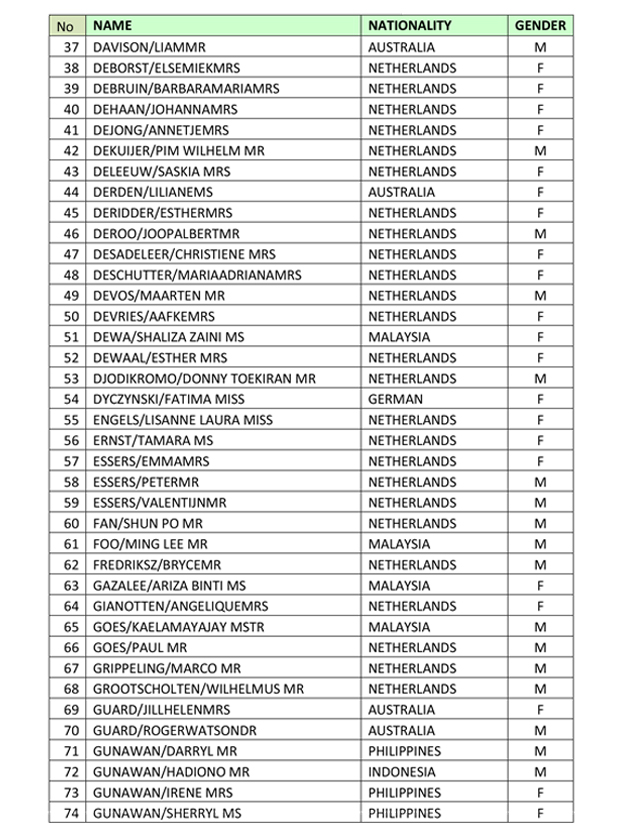 | No | NAME | NATIONALITY | GENDER |
|---|---|---|---|
| 37 | DAVISON/LIAMMR | AUSTRALIA | M |
| 38 | DEBORST/ELSEMIEKMRS | NETHERLANDS | F |
| 39 | DEBRUIN/BARBARAMARIAMRS | NETHERLANDS | F |
| 40 | DEHAAN/JOHANNAMRS | NETHERLANDS | F |
| 41 | DEJONG/ANNETJEMRS | NETHERLANDS | F |
| 42 | DEKUIJER/PIM WILHELM MR | NETHERLANDS | M |
| 43 | DELEEUW/SASKIA MRS | NETHERLANDS | F |
| 44 | DERDEN/LILIANEMS | AUSTRALIA | F |
| 45 | DERIDDER/ESTHERMRS | NETHERLANDS | F |
| 46 | DEROO/JOOPALBERTMR | NETHERLANDS | M |
| 47 | DESADELEER/CHRISTIENE MRS | NETHERLANDS | F |
| 48 | DESCHUTTER/MARIAADRIANAMRS | NETHERLANDS | F |
| 49 | DEVOS/MAARTEN MR | NETHERLANDS | M |
| 50 | DEVRIES/AAFKEMRS | NETHERLANDS | F |
| 51 | DEWA/SHALIZA ZAINI MS | MALAYSIA | F |
| 52 | DEWAAL/ESTHER MRS | NETHERLANDS | F |
| 53 | DJODIKROMO/DONNY TOEKIRAN MR | NETHERLANDS | M |
| 54 | DYCZYNSKI/FATIMA MISS | GERMAN | F |
| 55 | ENGELS/LISANNE LAURA MISS | NETHERLANDS | F |
| 56 | ERNST/TAMARA MS | NETHERLANDS | F |
| 57 | ESSERS/EMMAMRS | NETHERLANDS | F |
| 58 | ESSERS/PETERMR | NETHERLANDS | M |
| 59 | ESSERS/VALENTIJNMR | NETHERLANDS | M |
| 60 | FAN/SHUN PO MR | NETHERLANDS | M |
| 61 | FOO/MING LEE MR | MALAYSIA | M |
| 62 | FREDRIKSZ/BRYCEMR | NETHERLANDS | M |
| 63 | GAZALEE/ARIZA BINTI MS | MALAYSIA | F |
| 64 | GIANOTTEN/ANGELIQUEMRS | NETHERLANDS | F |
| 65 | GOES/KAELAMAYAJAY MSTR | MALAYSIA | M |
| 66 | GOES/PAUL MR | NETHERLANDS | M |
| 67 | GRIPPELING/MARCO MR | NETHERLANDS | M |
| 68 | GROOTSCHOLTEN/WILHELMUS MR | NETHERLANDS | M |
| 69 | GUARD/JILLHELENMRS | AUSTRALIA | F |
| 70 | GUARD/ROGERWATSONDR | AUSTRALIA | M |
| 71 | GUNAWAN/DARRYL MR | PHILIPPINES | M |
| 72 | GUNAWAN/HADIONO MR | INDONESIA | M |
| 73 | GUNAWAN/IRENE MRS | PHILIPPINES | F |
| 74 | GUNAWAN/SHERRYL MS | PHILIPPINES | F |